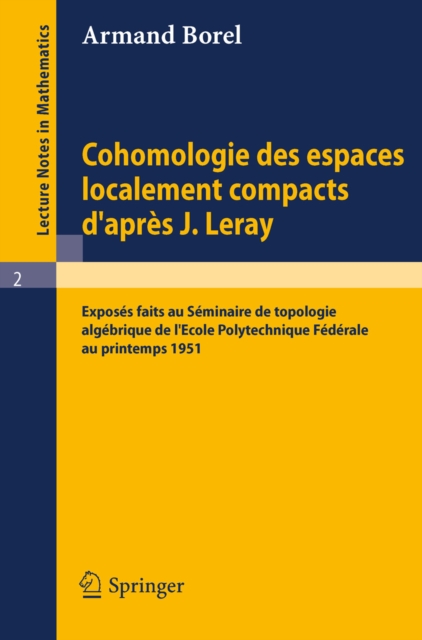 Lecture Notes in Mathematics

Armand Borel

Cohomologie des espaces localement compacts d'après J. Leray

2

Exposés faits au Séminaire de topologie algébrique de l'Ecole Polytechnique Fédérale au printemps 1951

Springer